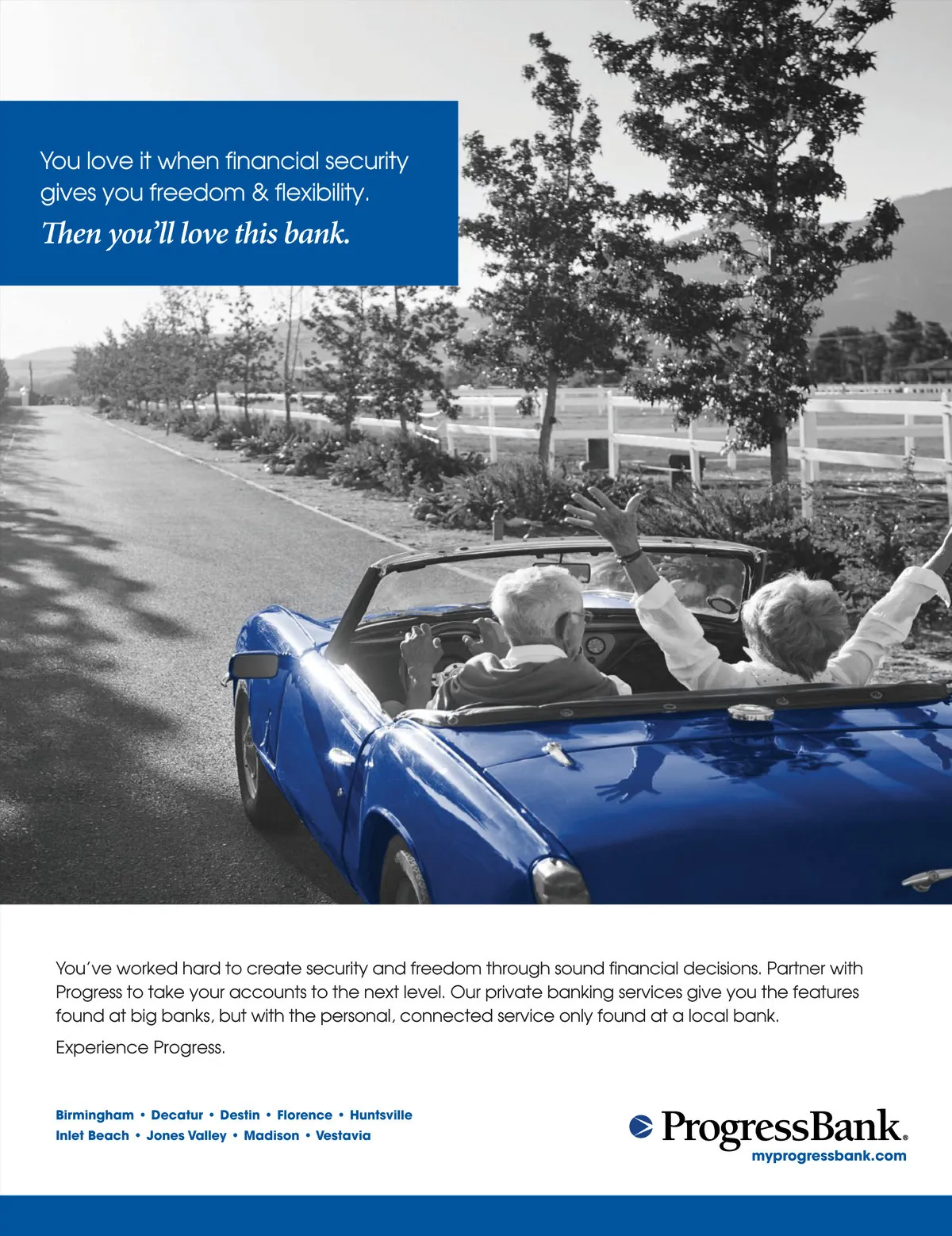 You love it when financial security gives you freedom & flexibility.
Then you'll love this bank.

You've worked hard to create security and freedom through sound financial decisions. Partner with Progress to take your accounts to the next level. Our private banking services give you the features found at big banks, but with the personal, connected service only found at a local bank.

Experience Progress.

Birmingham • Decatur • Destin • Florence • Huntsville
Inlet Beach • Jones Valley • Madison • Vestavia

ProgressBank.
myprogressbank.com